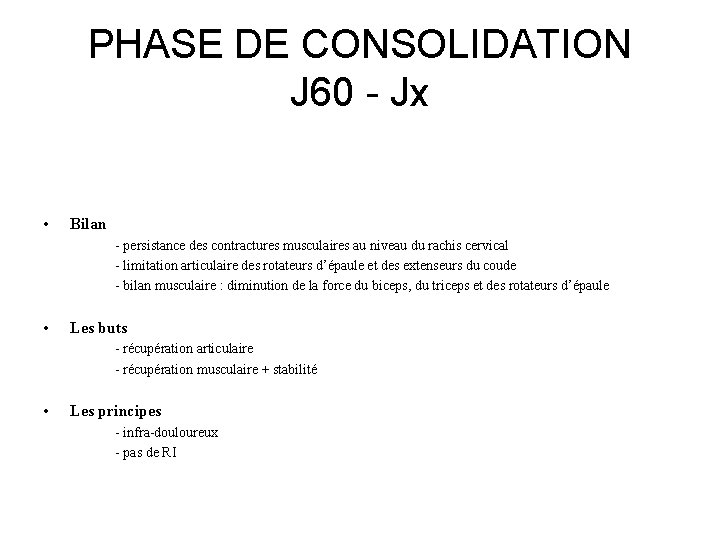 PHASE DE CONSOLIDATION
J60 - Jx

• Bilan
- persistance des contractures musculaires au niveau du rachis cervical
- limitation articulaire des rotateurs d'épaule et des extenseurs du coude
- bilan musculaire : diminution de la force du biceps, du triceps et des rotateurs d'épaule

• Les buts
- récupération articulaire
- récupération musculaire + stabilité

• Les principes
- infra-douloureux
- pas de RI